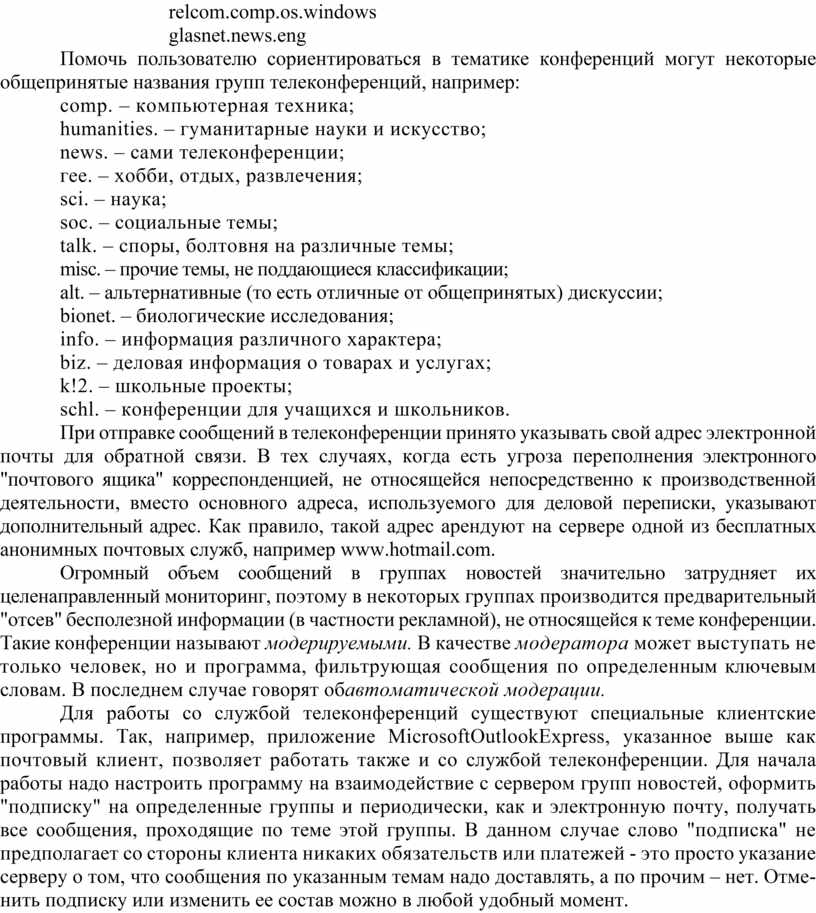 relcom.comp.os.windows
glasnet.news.eng

Помочь пользователю сориентироваться в тематике конференций могут некоторые общепринятые названия групп телеконференций, например:
comp. – компьютерная техника;
humanities. – гуманитарные науки и искусство;
news. – сами телеконференции;
гее. – хобби, отдых, развлечения;
sci. – наука;
soc. – социальные темы;
talk. – споры, болтовня на различные темы;
misc. – прочие темы, не поддающиеся классификации;
alt. – альтернативные (то есть отличные от общепринятых) дискуссии;
bionet. – биологические исследования;
info. – информация различного характера;
biz. – деловая информация о товарах и услугах;
k!2. – школьные проекты;
schl. – конференции для учащихся и школьников.

При отправке сообщений в телеконференции принято указывать свой адрес электронной почты для обратной связи. В тех случаях, когда есть угроза переполнения электронного "почтового ящика" корреспонденцией, не относящейся непосредственно к производственной деятельности, вместо основного адреса, используемого для деловой переписки, указывают дополнительный адрес. Как правило, такой адрес арендуют на сервере одной из бесплатных анонимных почтовых служб, например www.hotmail.com.

Огромный объем сообщений в группах новостей значительно затрудняет их целенаправленный мониторинг, поэтому в некоторых группах производится предварительный "отсев" бесполезной информации (в частности рекламной), не относящейся к теме конференции. Такие конференции называют модерируемыми. В качестве модератора может выступать не только человек, но и программа, фильтрующая сообщения по определенным ключевым словам. В последнем случае говорят обавтоматической модерации.

Для работы со службой телеконференций существуют специальные клиентские программы. Так, например, приложение MicrosoftOutlookExpress, указанное выше как почтовый клиент, позволяет работать также и со службой телеконференции. Для начала работы надо настроить программу на взаимодействие с сервером групп новостей, оформить "подписку" на определенные группы и периодически, как и электронную почту, получать все сообщения, проходящие по теме этой группы. В данном случае слово "подписка" не предполагает со стороны клиента никаких обязательств или платежей - это просто указание серверу о том, что сообщения по указанным темам надо доставлять, а по прочим – нет. Отменить подписку или изменить ее состав можно в любой удобный момент.